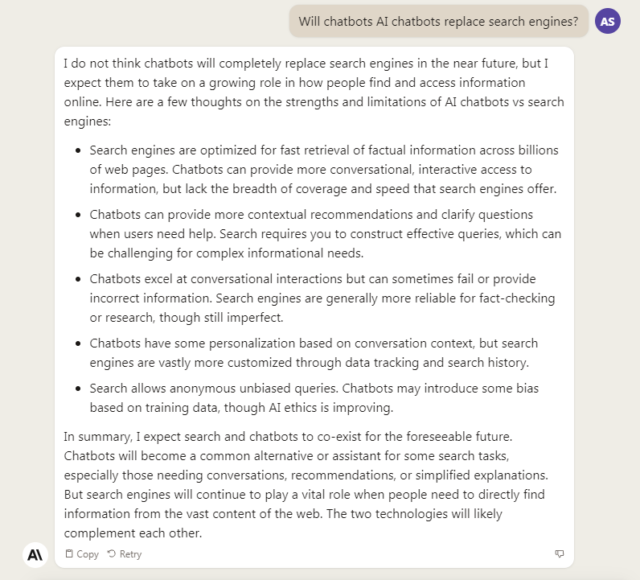 Will chatbots AI chatbots replace search engines?

AS

I do not think chatbots will completely replace search engines in the near future, but I expect them to take on a growing role in how people find and access information online. Here are a few thoughts on the strengths and limitations of AI chatbots vs search engines:

- Search engines are optimized for fast retrieval of factual information across billions of web pages. Chatbots can provide more conversational, interactive access to information, but lack the breadth of coverage and speed that search engines offer.
- Chatbots can provide more contextual recommendations and clarify questions when users need help. Search requires you to construct effective queries, which can be challenging for complex informational needs.
- Chatbots excel at conversational interactions but can sometimes fail or provide incorrect information. Search engines are generally more reliable for fact-checking or research, though still imperfect.
- Chatbots have some personalization based on conversation context, but search engines are vastly more customized through data tracking and search history.
- Search allows anonymous unbiased queries. Chatbots may introduce some bias based on training data, though AI ethics is improving.

In summary, I expect search and chatbots to co-exist for the foreseeable future. Chatbots will become a common alternative or assistant for some search tasks, especially those needing conversations, recommendations, or simplified explanations. But search engines will continue to play a vital role when people need to directly find information from the vast content of the web. The two technologies will likely complement each other.

A\

Copy Retry